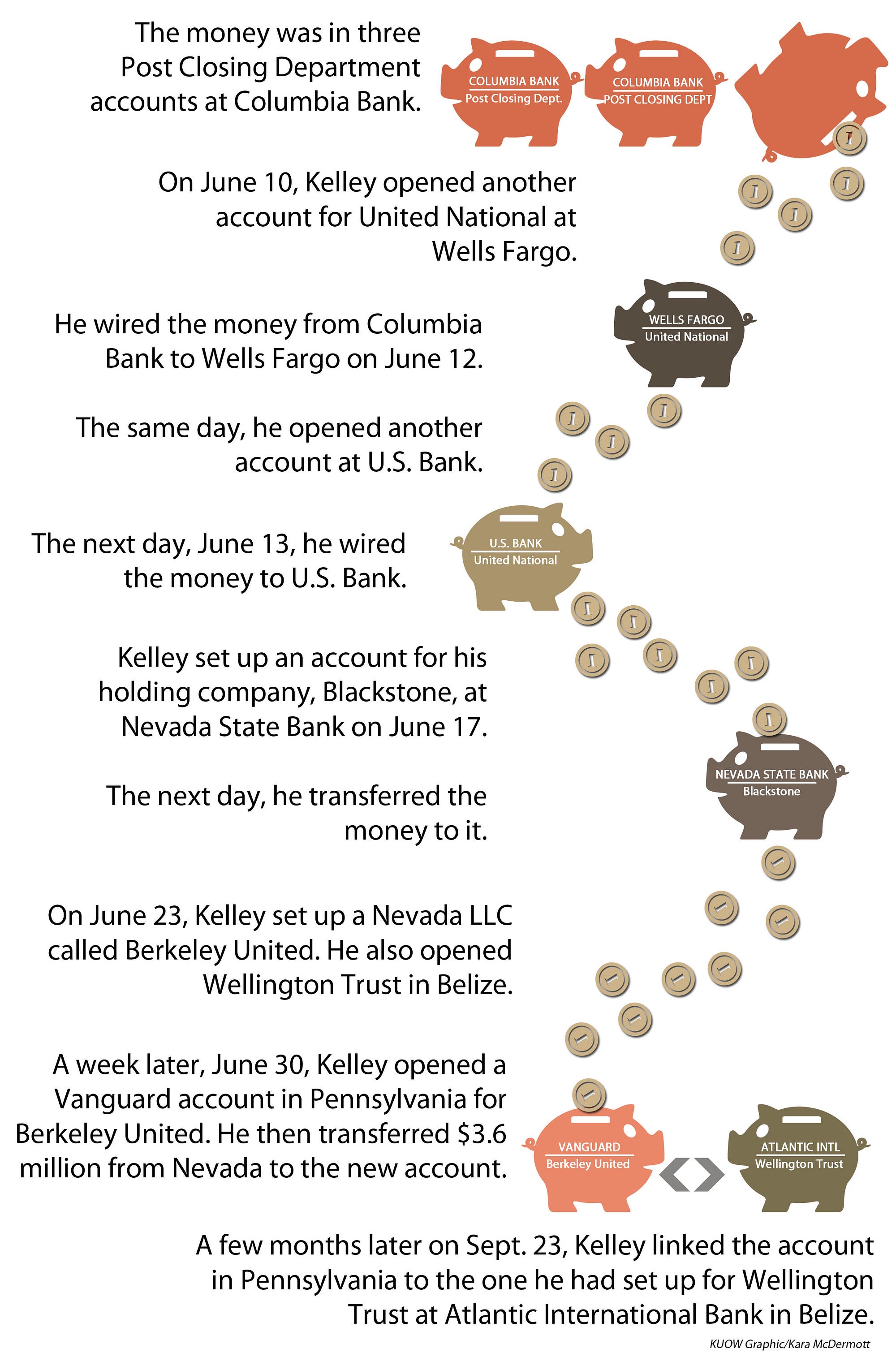 The money was in three Post Closing Department accounts at Columbia Bank.

COLUMBIA BANK
Post Closing Dept.

COLUMBIA BANK
POST CLOSING DEPT

On June 10, Kelley opened another account for United National at Wells Fargo.

WELLS FARGO
United National

He wired the money from Columbia Bank to Wells Fargo on June 12.

The same day, he opened another account at U.S. Bank.

U.S. BANK
United National

The next day, June 13, he wired the money to U.S. Bank.

Kelley set up an account for his holding company, Blackstone, at Nevada State Bank on June 17.

NEVADA STATE BANK
Blackstone

The next day, he transferred the money to it.

On June 23, Kelley set up a Nevada LLC called Berkeley United. He also opened Wellington Trust in Belize.

A week later, June 30, Kelley opened a Vanguard account in Pennsylvania for Berkeley United. He then transferred $3.6 million from Nevada to the new account.

VANGUARD
Berkeley United

ATLANTIC INTL
Wellington Trust

A few months later on Sept. 23, Kelley linked the account in Pennsylvania to the one he had set up for Wellington Trust at Atlantic International Bank in Belize.

KUOW Graphic/Kara McDermott